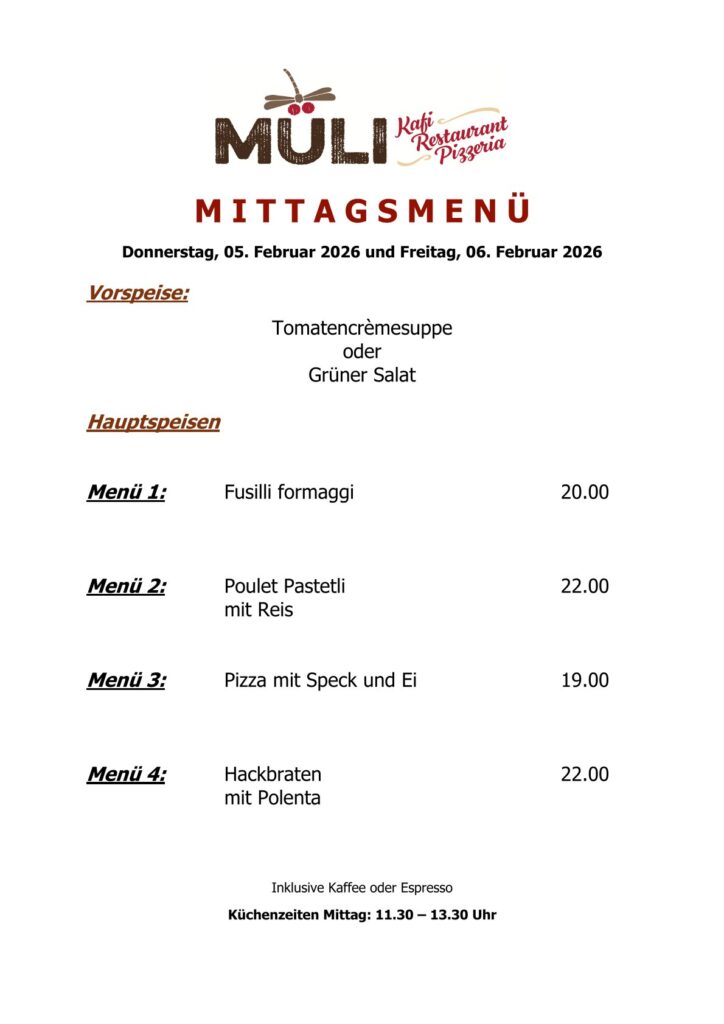 MÜLI Kafi Restaurant Pizzeria

MITTAGSMENÜ

Donnerstag, 05. Februar 2026 und Freitag, 06. Februar 2026

Vorspeise:

Tomatencrèmesuppe
oder
Grüner Salat

Hauptspeisen

Menü 1: Fusilli formaggi 20.00

Menü 2: Poulet Pastetli mit Reis 22.00

Menü 3: Pizza mit Speck und Ei 19.00

Menü 4: Hackbraten mit Polenta 22.00

Inklusive Kaffee oder Espresso

Küchenzeiten Mittag: 11.30 – 13.30 Uhr